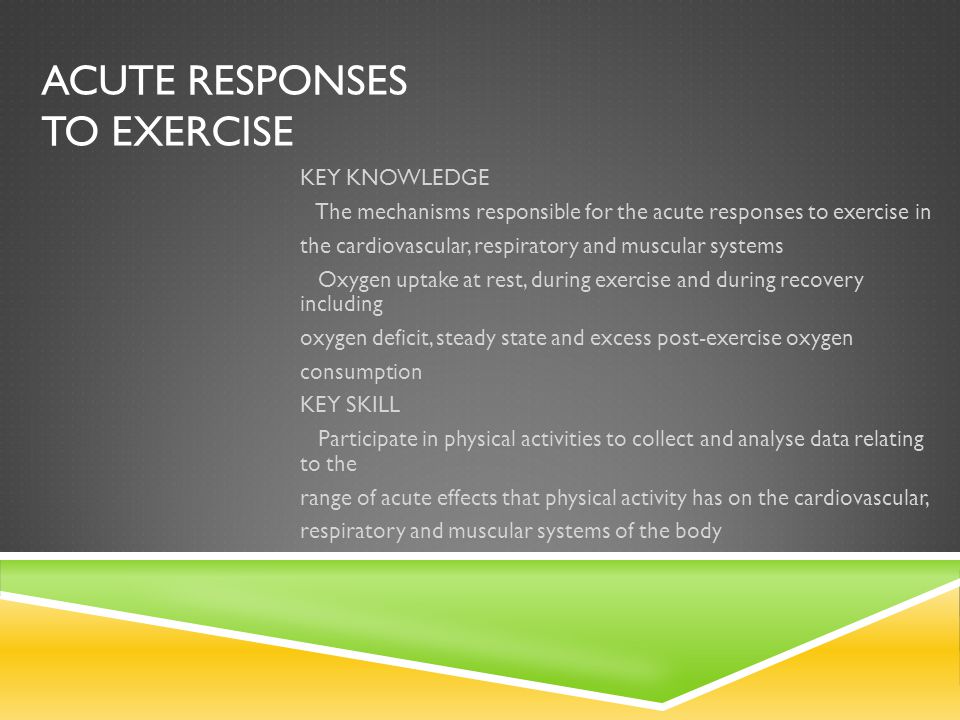 ACUTE RESPONSES TO EXERCISE

KEY KNOWLEDGE

The mechanisms responsible for the acute responses to exercise in the cardiovascular, respiratory and muscular systems

Oxygen uptake at rest, during exercise and during recovery including oxygen deficit, steady state and excess post-exercise oxygen consumption

KEY SKILL

Participate in physical activities to collect and analyse data relating to the range of acute effects that physical activity has on the cardiovascular, respiratory and muscular systems of the body